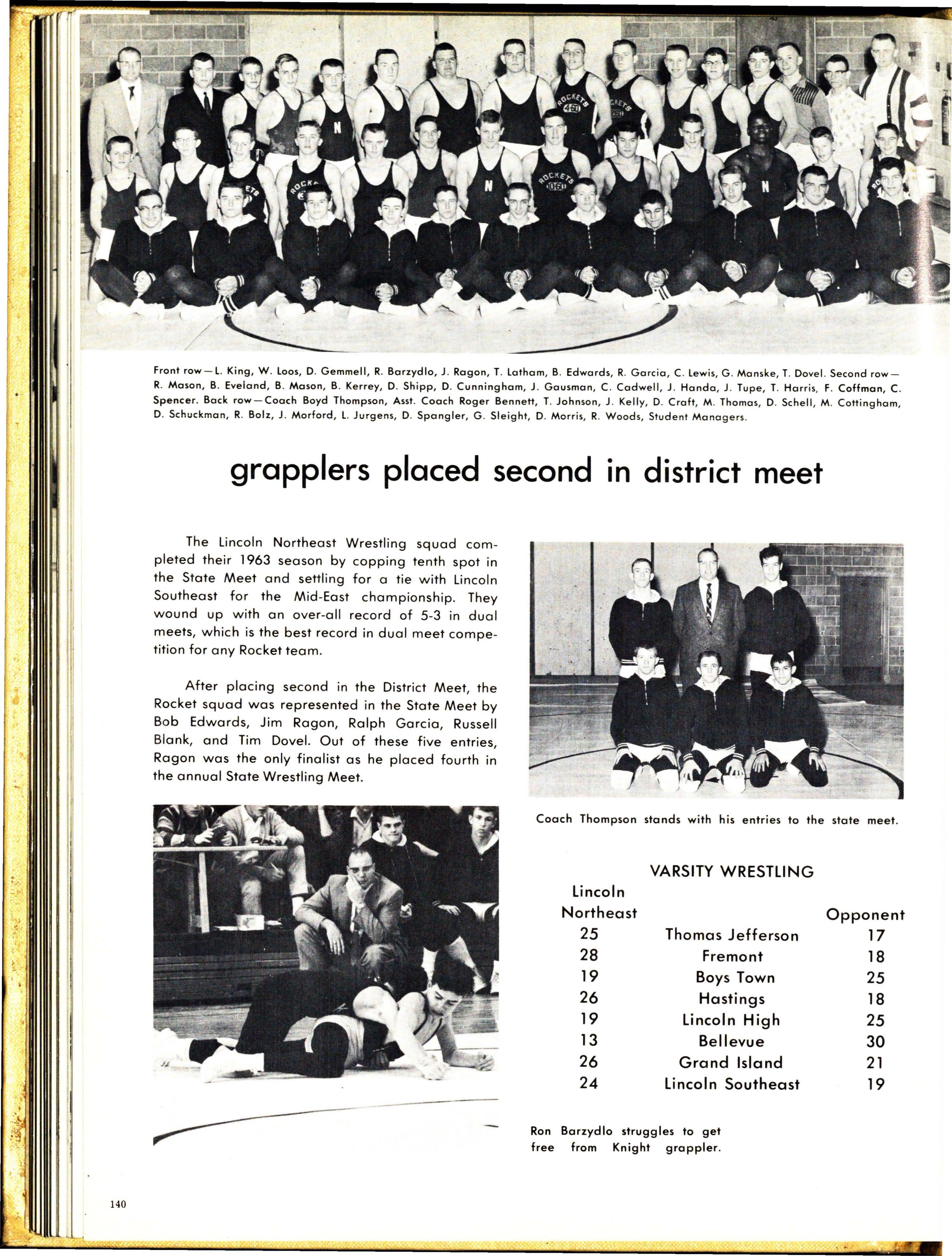 Front row—L. King, W. Loos, D. Gemmell, R. Barzydlo, J. Ragon, T. Latham, B. Edwards, R. Garcia, C. Lewis, G. Manske, T. Dovel. Second row—R. Mason, B. Eveland, B. Mason, B. Kerrey, D. Shipp, D. Cunningham, J. Gausman, C. Cadwell, J. Handa, J. Tupe, T. Harris, F. Coffman, C. Spencer. Back row—Coach Boyd Thompson, Asst. Coach Roger Bennett, T. Johnson, J. Kelly, D. Craft, M. Thomas, D. Schell, M. Cottingham, D. Schuckman, R. Bolz, J. Morford, L. Jurgens, D. Spangler, G. Sleight, D. Morris, R. Woods, Student Managers.

grapplers placed second in district meet

The Lincoln Northeast Wrestling squad completed their 1963 season by copping tenth spot in the State Meet and settling for a tie with Lincoln Southeast for the Mid-East championship. They wound up with an over-all record of 5-3 in dual meets, which is the best record in dual meet competition for any Rocket team.

After placing second in the District Meet, the Rocket squad was represented in the State Meet by Bob Edwards, Jim Ragon, Ralph Garcia, Russell Blank, and Tim Dovel. Out of these five entries, Ragon was the only finalist as he placed fourth in the annual State Wrestling Meet.

Coach Thompson stands with his entries to the state meet.

VARSITY WRESTLING

| Lincoln Northeast | | Opponent |
|---|---|---|
| 25 | Thomas Jefferson | 17 |
| 28 | Fremont | 18 |
| 19 | Boys Town | 25 |
| 26 | Hastings | 18 |
| 19 | Lincoln High | 25 |
| 13 | Bellevue | 30 |
| 26 | Grand Island | 21 |
| 24 | Lincoln Southeast | 19 |

Ron Barzydlo struggles to get free from Knight grappler.

140